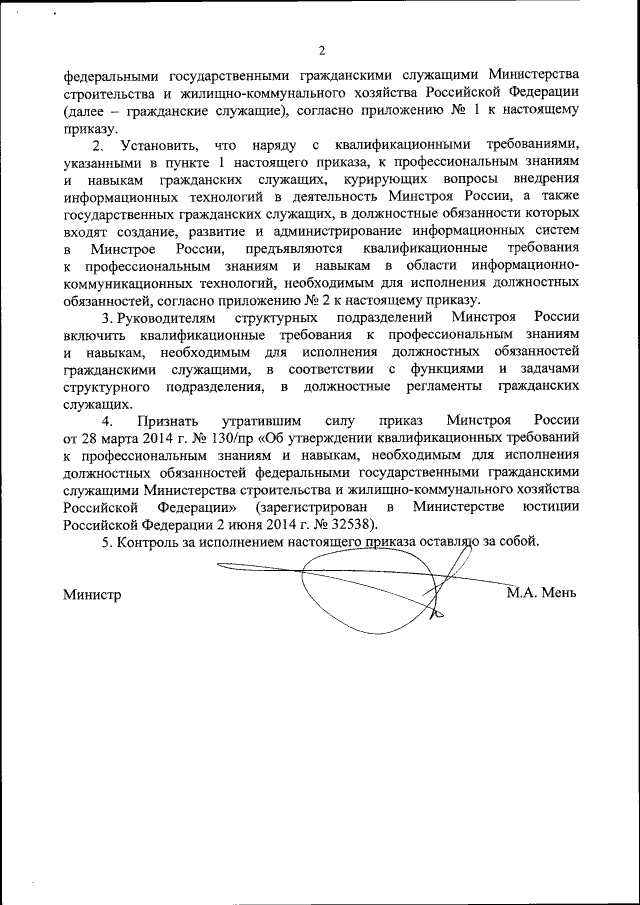 2

федеральными государственными гражданскими служащими Министерства строительства и жилищно-коммунального хозяйства Российской Федерации (далее – гражданские служащие), согласно приложению № 1 к настоящему приказу.

2. Установить, что наряду с квалификационными требованиями, указанными в пункте 1 настоящего приказа, к профессиональным знаниям и навыкам гражданских служащих, курирующих вопросы внедрения информационных технологий в деятельность Минстроя России, а также государственных гражданских служащих, в должностные обязанности которых входят создание, развитие и администрирование информационных систем в Минстрое России, предъявляются квалификационные требования к профессиональным знаниям и навыкам в области информационно-коммуникационных технологий, необходимым для исполнения должностных обязанностей, согласно приложению № 2 к настоящему приказу.

3. Руководителям структурных подразделений Минстроя России включить квалификационные требования к профессиональным знаниям и навыкам, необходимым для исполнения должностных обязанностей гражданскими служащими, в соответствии с функциями и задачами структурного подразделения, в должностные регламенты гражданских служащих.

4. Признать утратившим силу приказ Минстроя России от 28 марта 2014 г. № 130/пр «Об утверждении квалификационных требований к профессиональным знаниям и навыкам, необходимым для исполнения должностных обязанностей федеральными государственными гражданскими служащими Министерства строительства и жилищно-коммунального хозяйства Российской Федерации» (зарегистрирован в Министерстве юстиции Российской Федерации 2 июня 2014 г. № 32538).

5. Контроль за исполнением настоящего приказа оставляю за собой.

Министр М.А. Мень